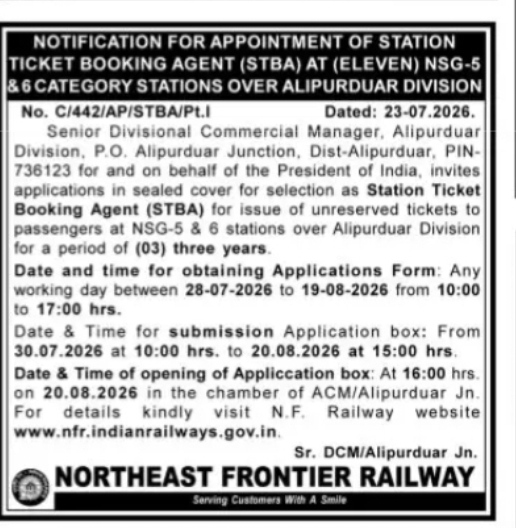 NOTIFICATION FOR APPOINTMENT OF STATION TICKET BOOKING AGENT (STBA) AT (ELEVEN) NSG-5 & 6 CATEGORY STATIONS OVER ALIPURDUAR DIVISION

No. C/442/AP/STBA/Pt.I Dated: 23-07.2026.

Senior Divisional Commercial Manager, Alipurduar Division, P.O. Alipurduar Junction, Dist-Alipurduar, PIN-736123 for and on behalf of the President of India, invites applications in sealed cover for selection as Station Ticket Booking Agent (STBA) for issue of unreserved tickets to passengers at NSG-5 & 6 stations over Alipurduar Division for a period of (03) three years.

Date and time for obtaining Applications Form: Any working day between 28-07-2026 to 19-08-2026 from 10:00 to 17:00 hrs.

Date & Time for submission Application box: From 30.07.2026 at 10:00 hrs. to 20.08.2026 at 15:00 hrs.

Date & Time of opening of Appliccation box: At 16:00 hrs. on 20.08.2026 in the chamber of ACM/Alipurduar Jn. For details kindly visit N.F. Railway website www.nfr.indianrailways.gov.in.

Sr. DCM/Alipurduar Jn.

NORTHEAST FRONTIER RAILWAY

Serving Customers With A Smile